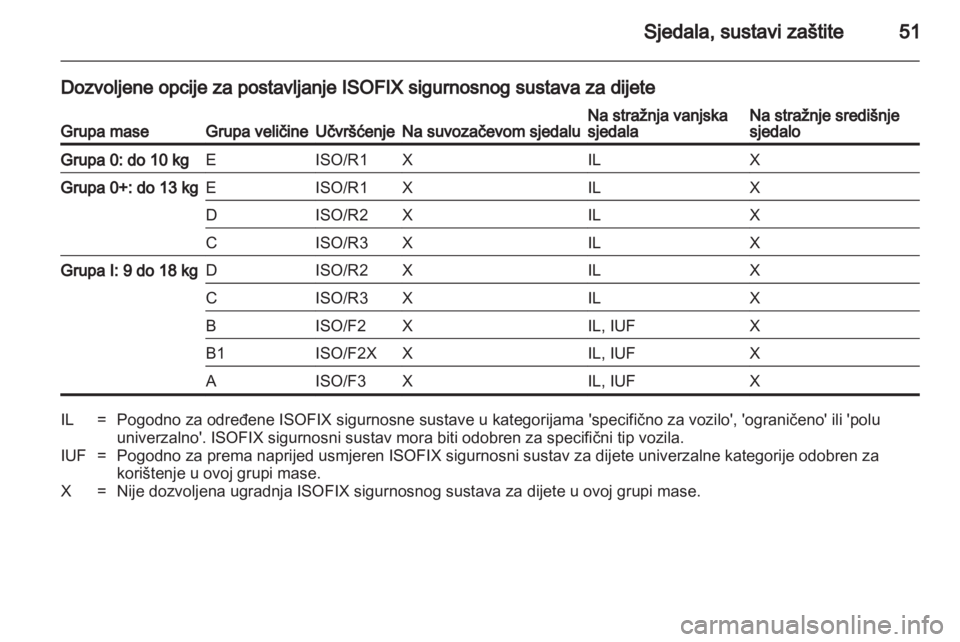 Sjedala, sustavi zaštite 51

Dozvoljene opcije za postavljanje ISOFIX sigurnosnog sustava za dijete

| Grupa mase | Grupa veličine | Učvršćenje | Na suvozačevom sjedalu | Na stražnja vanjska sjedala | Na stražnje središnje sjedalo |
|---|---|---|---|---|---|
| Grupa 0: do 10 kg | E | ISO/R1 | X | IL | X |
| Grupa 0+: do 13 kg | E | ISO/R1 | X | IL | X |
| | D | ISO/R2 | X | IL | X |
| | C | ISO/R3 | X | IL | X |
| Grupa I: 9 do 18 kg | D | ISO/R2 | X | IL | X |
| | C | ISO/R3 | X | IL | X |
| | B | ISO/F2 | X | IL, IUF | X |
| | B1 | ISO/F2X | X | IL, IUF | X |
| | A | ISO/F3 | X | IL, IUF | X |

IL = Pogodno za određene ISOFIX sigurnosne sustave u kategorijama 'specifično za vozilo', 'ograničeno' ili 'polu univerzalno'. ISOFIX sigurnosni sustav mora biti odobren za specifični tip vozila.
IUF = Pogodno za prema naprijed usmjeren ISOFIX sigurnosni sustav za dijete univerzalne kategorije odobren za korištenje u ovoj grupi mase.
X = Nije dozvoljena ugradnja ISOFIX sigurnosnog sustava za dijete u ovoj grupi mase.

carmanualsonline.info